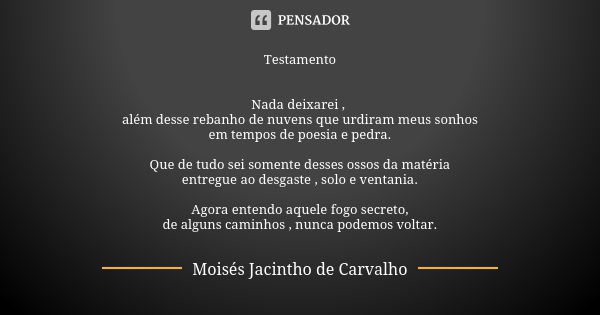 PENSADOR

Testamento

Nada deixarei ,
além desse rebanho de nuvens que urdiram meus sonhos
em tempos de poesia e pedra.

Que de tudo sei somente desses ossos da matéria
entregue ao desgaste , solo e ventania.

Agora entendo aquele fogo secreto,
de alguns caminhos , nunca podemos voltar.

Moisés Jacintho de Carvalho